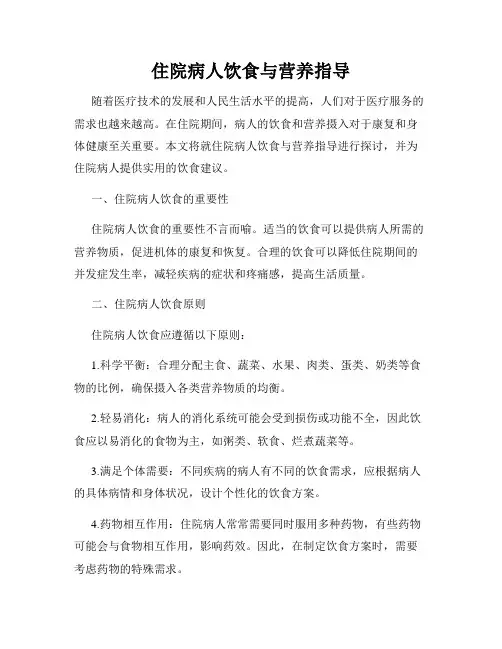 住院病人饮食与营养指导

随着医疗技术的发展和人民生活水平的提高，人们对于医疗服务的需求也越来越高。在住院期间，病人的饮食和营养摄入对于康复和身体健康至关重要。本文将就住院病人饮食与营养指导进行探讨，并为住院病人提供实用的饮食建议。

一、住院病人饮食的重要性

住院病人饮食的重要性不言而喻。适当的饮食可以提供病人所需的营养物质，促进机体的康复和恢复。合理的饮食可以降低住院期间的并发症发生率，减轻疾病的症状和疼痛感，提高生活质量。

二、住院病人饮食原则

住院病人饮食应遵循以下原则：

1.科学平衡：合理分配主食、蔬菜、水果、肉类、蛋类、奶类等食物的比例，确保摄入各类营养物质的均衡。

2.轻易消化：病人的消化系统可能会受到损伤或功能不全，因此饮食应以易消化的食物为主，如粥类、软食、烂煮蔬菜等。

3.满足个体需要：不同疾病的病人有不同的饮食需求，应根据病人的具体病情和身体状况，设计个性化的饮食方案。

4.药物相互作用：住院病人常常需要同时服用多种药物，有些药物可能会与食物相互作用，影响药效。因此，在制定饮食方案时，需要考虑药物的特殊需求。